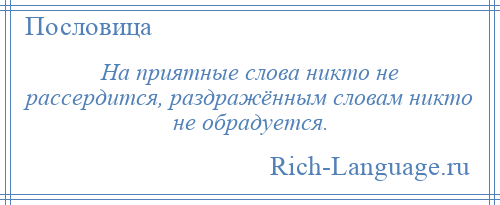 Пословица

На приятные слова никто не рассердится, раздражённым словам никто не обрадуется.

Rich-Language.ru